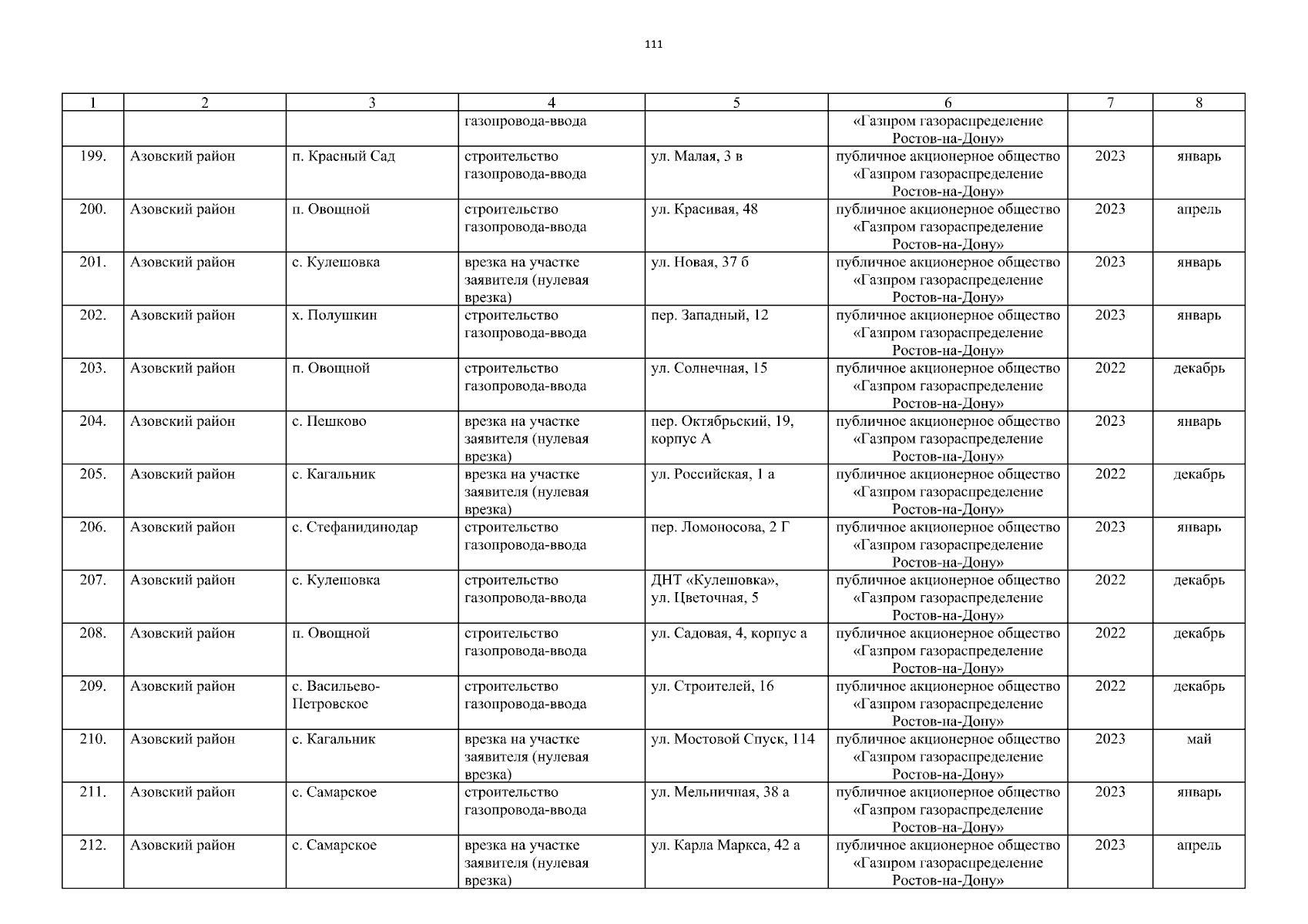 111

| 1 | 2 | 3 | 4 | 5 | 6 | 7 | 8 |
|---|---|---|---|---|---|---|---|
| | | | газопровода-ввода | | «Газпром газораспределение Ростов-на-Дону» | | |
| 199. | Азовский район | п. Красный Сад | строительство газопровода-ввода | ул. Малая, 3 в | публичное акционерное общество «Газпром газораспределение Ростов-на-Дону» | 2023 | январь |
| 200. | Азовский район | п. Овощной | строительство газопровода-ввода | ул. Красивая, 48 | публичное акционерное общество «Газпром газораспределение Ростов-на-Дону» | 2023 | апрель |
| 201. | Азовский район | с. Кулешовка | врезка на участке заявителя (нулевая врезка) | ул. Новая, 37 б | публичное акционерное общество «Газпром газораспределение Ростов-на-Дону» | 2023 | январь |
| 202. | Азовский район | х. Полушкин | строительство газопровода-ввода | пер. Западный, 12 | публичное акционерное общество «Газпром газораспределение Ростов-на-Дону» | 2023 | январь |
| 203. | Азовский район | п. Овощной | строительство газопровода-ввода | ул. Солнечная, 15 | публичное акционерное общество «Газпром газораспределение Ростов-на-Дону» | 2022 | декабрь |
| 204. | Азовский район | с. Пешково | врезка на участке заявителя (нулевая врезка) | пер. Октябрьский, 19, корпус А | публичное акционерное общество «Газпром газораспределение Ростов-на-Дону» | 2023 | январь |
| 205. | Азовский район | с. Кагальник | врезка на участке заявителя (нулевая врезка) | ул. Российская, 1 а | публичное акционерное общество «Газпром газораспределение Ростов-на-Дону» | 2022 | декабрь |
| 206. | Азовский район | с. Стефанидинодар | строительство газопровода-ввода | пер. Ломоносова, 2 Г | публичное акционерное общество «Газпром газораспределение Ростов-на-Дону» | 2023 | январь |
| 207. | Азовский район | с. Кулешовка | строительство газопровода-ввода | ДНТ «Кулешовка», ул. Цветочная, 5 | публичное акционерное общество «Газпром газораспределение Ростов-на-Дону» | 2022 | декабрь |
| 208. | Азовский район | п. Овощной | строительство газопровода-ввода | ул. Садовая, 4, корпус а | публичное акционерное общество «Газпром газораспределение Ростов-на-Дону» | 2022 | декабрь |
| 209. | Азовский район | с. Васильево-Петровское | строительство газопровода-ввода | ул. Строителей, 16 | публичное акционерное общество «Газпром газораспределение Ростов-на-Дону» | 2022 | декабрь |
| 210. | Азовский район | с. Кагальник | врезка на участке заявителя (нулевая врезка) | ул. Мостовой Спуск, 114 | публичное акционерное общество «Газпром газораспределение Ростов-на-Дону» | 2023 | май |
| 211. | Азовский район | с. Самарское | строительство газопровода-ввода | ул. Мельничная, 38 а | публичное акционерное общество «Газпром газораспределение Ростов-на-Дону» | 2023 | январь |
| 212. | Азовский район | с. Самарское | врезка на участке заявителя (нулевая врезка) | ул. Карла Маркса, 42 а | публичное акционерное общество «Газпром газораспределение Ростов-на-Дону» | 2023 | апрель |